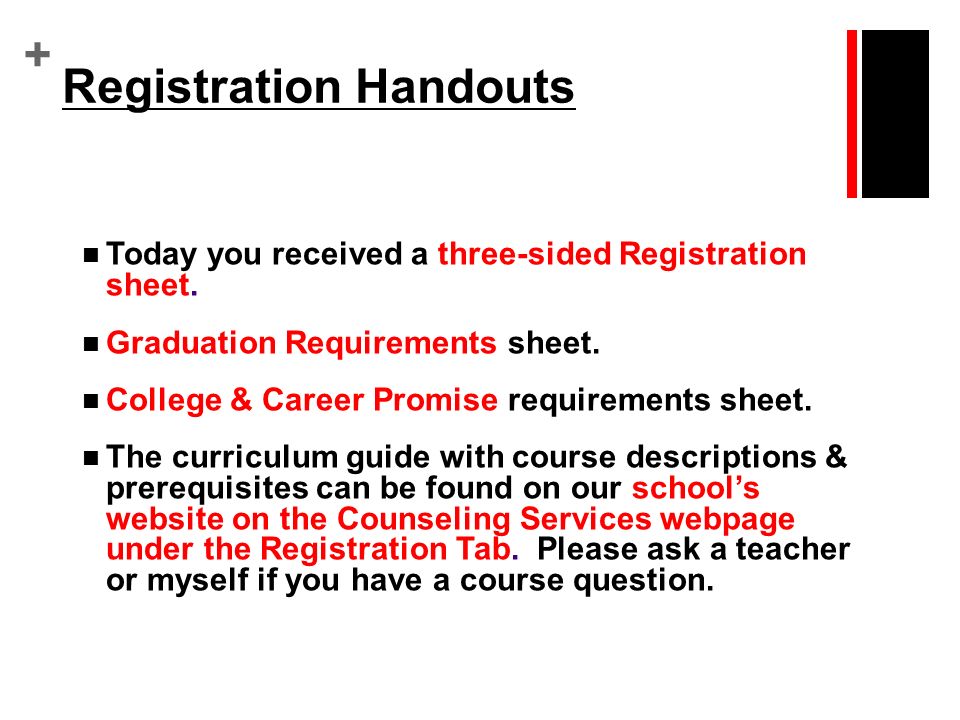 +
Registration Handouts

■ Today you received a three-sided Registration sheet.

■ Graduation Requirements sheet.

■ College & Career Promise requirements sheet.

■ The curriculum guide with course descriptions & prerequisites can be found on our school's website on the Counseling Services webpage under the Registration Tab. Please ask a teacher or myself if you have a course question.